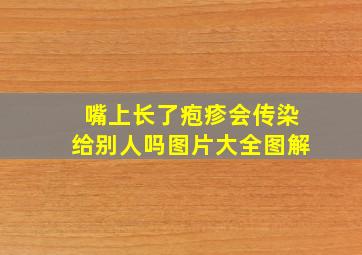 嘴上长了疱疹会传染给别人吗图片大全图解